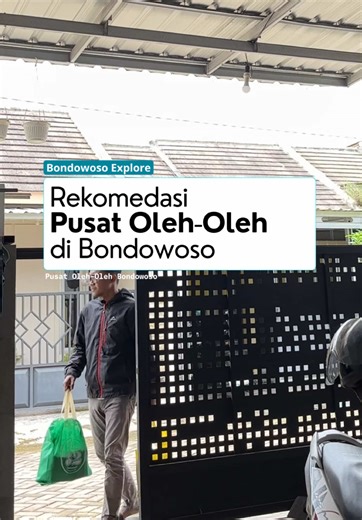 Bondowoso Explore

Rekomedasi
Pusat Oleh-Oleh
di Bondowoso

Pusat Oleh-Oleh Bondowoso